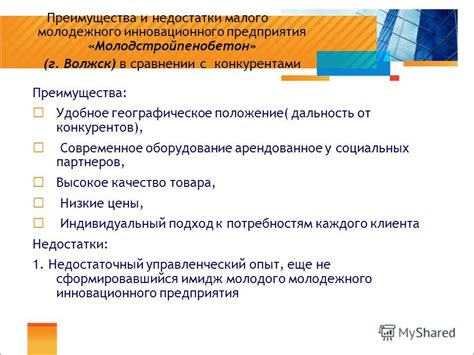 Преимущества и недостатки малого молодежного инновационного предприятия «Молодстройпенобетон» (г. Волжск) в сравнении с конкурентами

Преимущества:

Удобное географическое положение( дальность от конкурентов),

Современное оборудование арендованное у социальных партнеров,

Высокое качество товара,

Низкие цены,

Индивидуальный подход к потребностям каждого клиента

Недостатки:

1. Недостаточный управленческий опыт, еще не сформировавшийся имидж молодого молодежного инновационного предприятия

MyShared